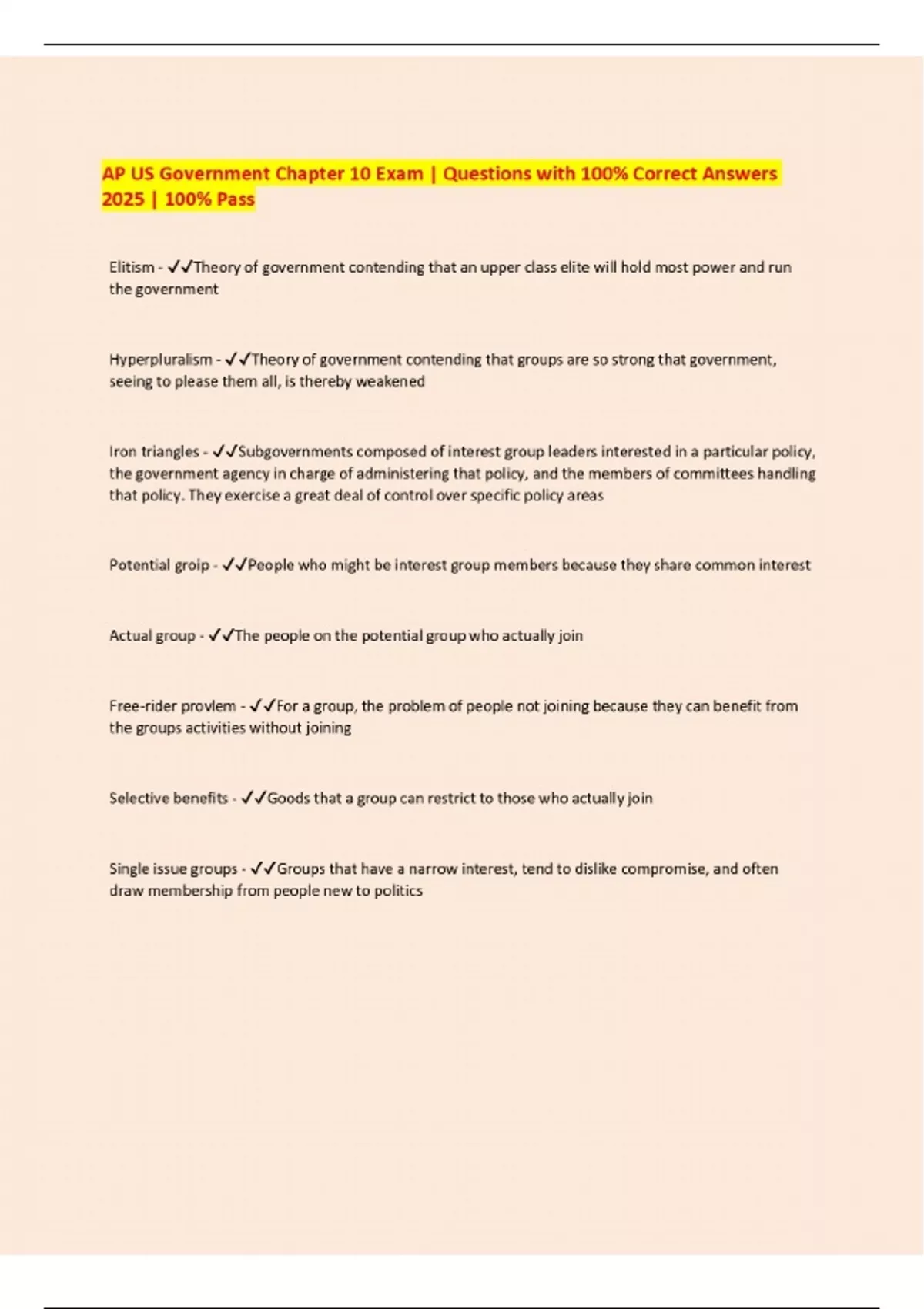 AP US Government Chapter 10 Exam | Questions with 100% Correct Answers 2025 | 100% Pass

Elitism - ✓✓Theory of government contending that an upper class elite will hold most power and run the government

Hyperpluralism - ✓✓Theory of government contending that groups are so strong that government, seeing to please them all, is thereby weakened

Iron triangles - ✓✓Subgovernments composed of interest group leaders interested in a particular policy, the government agency in charge of administering that policy, and the members of committees handling that policy. They exercise a great deal of control over specific policy areas

Potential groip - ✓✓People who might be interest group members because they share common interest

Actual group - ✓✓The people on the potential group who actually join

Free-rider provlem - ✓✓For a group, the problem of people not joining because they can benefit from the groups activities without joining

Selective benefits - ✓✓Goods that a group can restrict to those who actually join

Single issue groups - ✓✓Groups that have a narrow interest, tend to dislike compromise, and often draw membership from people new to politics